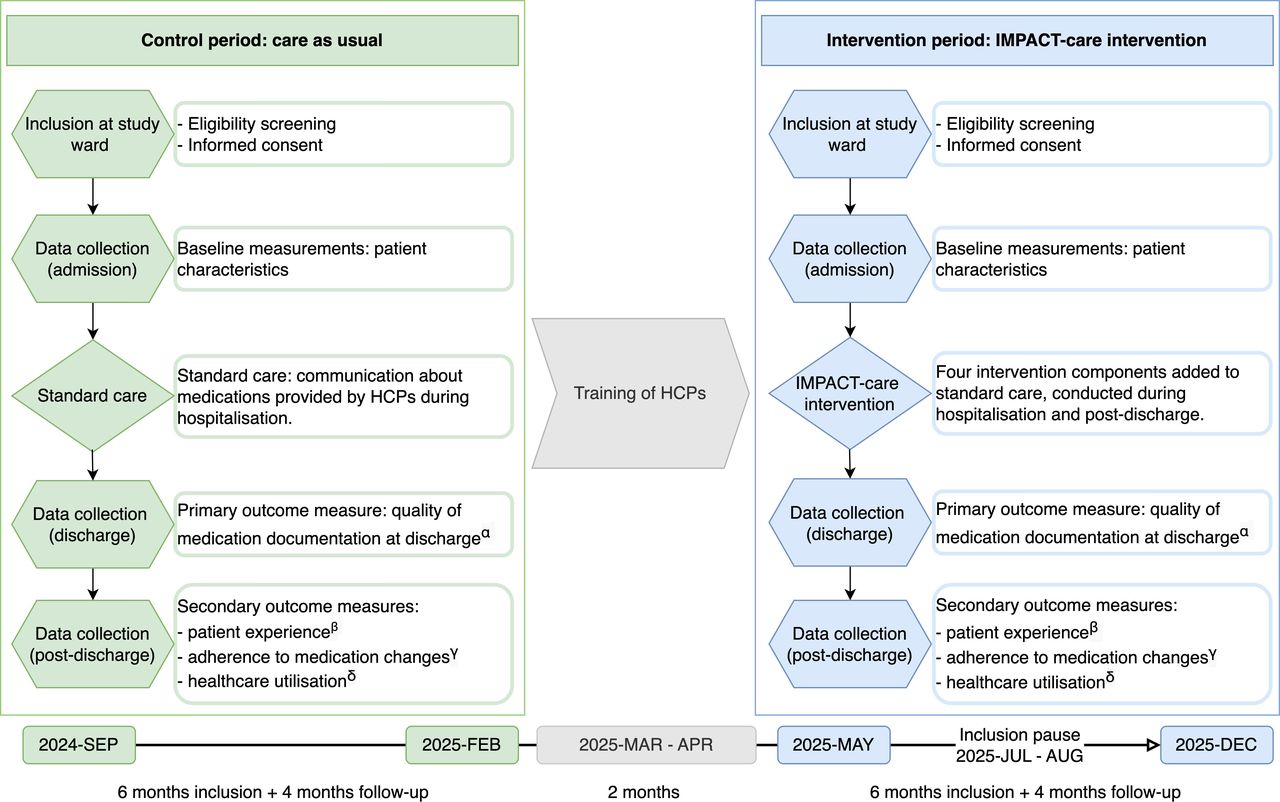 Control period: care as usual

Inclusion at study ward

- Eligibility screening
- Informed consent

Data collection (admission)

Baseline measurements: patient characteristics

Standard care

Standard care: communication about medications provided by HCPs during hospitalisation.

Data collection (discharge)

Primary outcome measure: quality of medication documentation at discharge$^{\alpha}$

Data collection (post-discharge)

Secondary outcome measures:
- patient experience$^{\beta}$
- adherence to medication changes$^{\gamma}$
- healthcare utilisation$^{\delta}$

Training of HCPs

Intervention period: IMPACT-care intervention

Inclusion at study ward

- Eligibility screening
- Informed consent

Data collection (admission)

Baseline measurements: patient characteristics

IMPACT-care intervention

Four intervention components added to standard care, conducted during hospitalisation and post-discharge.

Data collection (discharge)

Primary outcome measure: quality of medication documentation at discharge$^{\alpha}$

Data collection (post-discharge)

Secondary outcome measures:
- patient experience$^{\beta}$
- adherence to medication changes$^{\gamma}$
- healthcare utilisation$^{\delta}$

2024-SEP

2025-FEB

2025-MAR - APR

2025-MAY

Inclusion pause 2025-JUL - AUG

2025-DEC

6 months inclusion + 4 months follow-up

2 months

6 months inclusion + 4 months follow-up